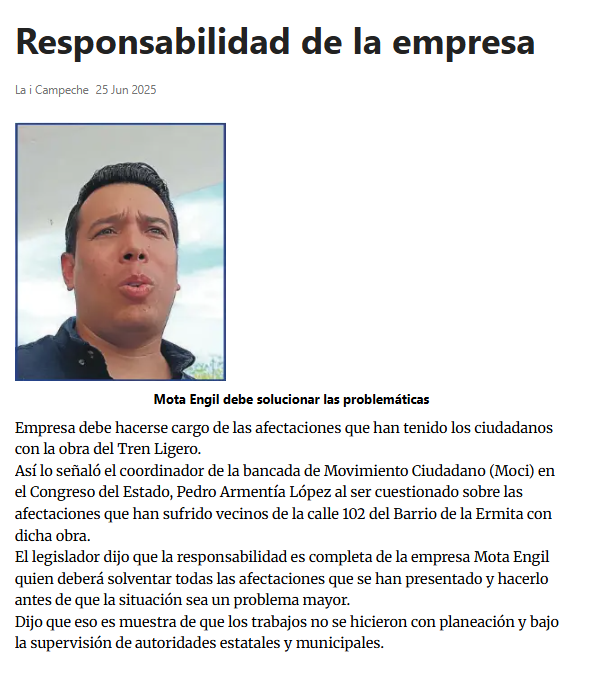 Responsabilidad de la empresa

La i Campeche 25 Jun 2025

Mota Engil debe solucionar las problemáticas

Empresa debe hacerse cargo de las afectaciones que han tenido los ciudadanos con la obra del Tren Ligero.
Así lo señaló el coordinador de la bancada de Movimiento Ciudadano (Moci) en el Congreso del Estado, Pedro Armentía López al ser cuestionado sobre las afectaciones que han sufrido vecinos de la calle 102 del Barrio de la Ermita con dicha obra.
El legislador dijo que la responsabilidad es completa de la empresa Mota Engil quien deberá solventar todas las afectaciones que se han presentado y hacerlo antes de que la situación sea un problema mayor.
Dijo que eso es muestra de que los trabajos no se hicieron con planeación y bajo la supervisión de autoridades estatales y municipales.